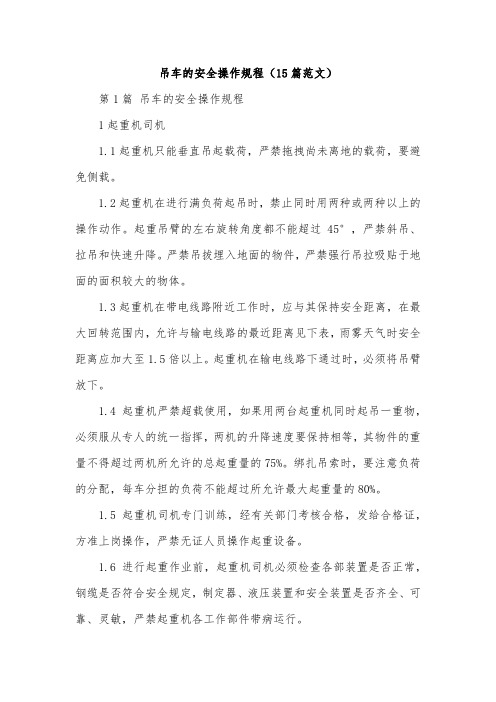 吊车的安全操作规程（15篇范文）

第1篇 吊车的安全操作规程

1起重机司机

1.1起重机只能垂直吊起载荷，严禁拖拽尚未离地的载荷，要避免侧载。

1.2起重机在进行满负荷起吊时，禁止同时用两种或两种以上的操作动作。起重吊臂的左右旋转角度都不能超过 45°，严禁斜吊、拉吊和快速升降。严禁吊拔埋入地面的物件，严禁强行吊拉吸贴于地面的面积较大的物体。

1.3起重机在带电线路附近工作时，应与其保持安全距离，在最大回转范围内，允许与输电线路的最近距离见下表，雨雾天气时安全距离应加大至1.5倍以上。起重机在输电线路下通过时，必须将吊臂放下。

1.4 起重机严禁超载使用，如果用两台起重机同时起吊一重物，必须服从专人的统一指挥，两机的升降速度要保持相等，其物件的重量不得超过两机所允许的总起重量的75%。绑扎吊索时，要注意负荷的分配，每车分担的负荷不能超过所允许最大起重量的80%。

1.5 起重机司机专门训练，经有关部门考核合格，发给合格证，方准上岗操作，严禁无证人员操作起重设备。

1.6 进行起重作业前，起重机司机必须检查各部装置是否正常，钢缆是否符合安全规定，制定器、液压装置和安全装置是否齐全、可靠、灵敏，严禁起重机各工作部件带病运行。